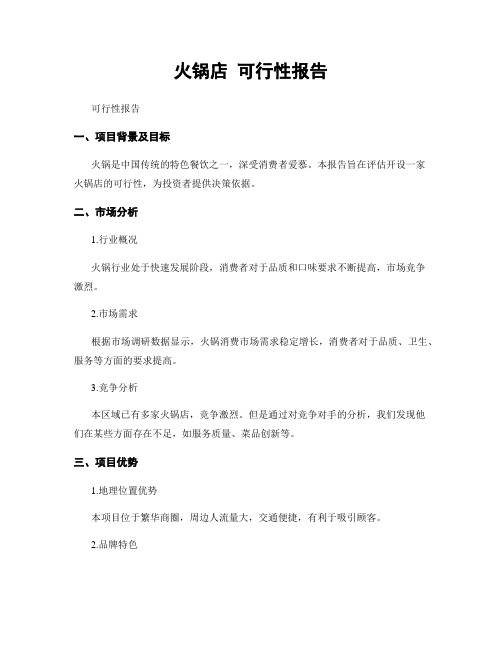 火锅店 可行性报告

可行性报告

一、项目背景及目标

火锅是中国传统的特色餐饮之一，深受消费者爱慕。本报告旨在评估开设一家火锅店的可行性，为投资者提供决策依据。

二、市场分析

1.行业概况

火锅行业处于快速发展阶段，消费者对于品质和口味要求不断提高，市场竞争激烈。

2.市场需求

根据市场调研数据显示，火锅消费市场需求稳定增长，消费者对于品质、卫生、服务等方面的要求提高。

3.竞争分析

本区域已有多家火锅店，竞争激烈。但是通过对竞争对手的分析，我们发现他们在某些方面存在不足，如服务质量、菜品创新等。

三、项目优势

1.地理位置优势

本项目位于繁华商圈，周边人流量大，交通便捷，有利于吸引顾客。

2.品牌特色